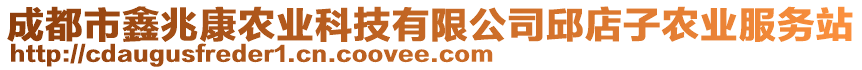 成都市鑫兆康农业科技有限公司邱店子农业服务站
http://cdaugusfreder1.cn.coovee.com